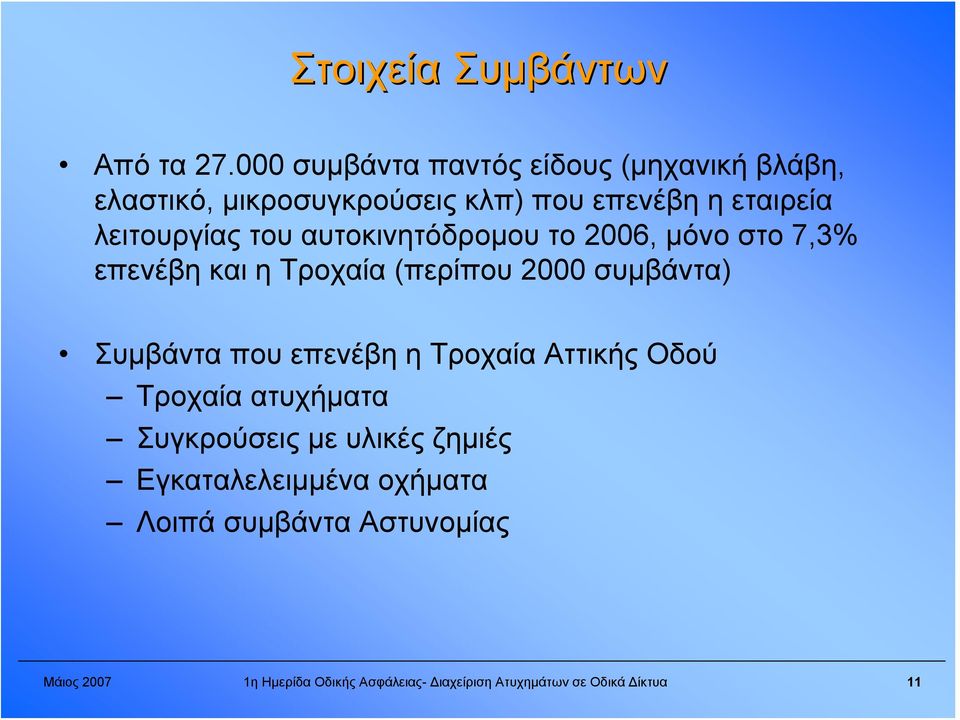 Στοιχεία Συμβάντων

• Από τα 27.000 συμβάντα παντός είδους (μηχανική βλάβη, ελαστικό, μικροσυγκρούσεις κλπ) που επενέβη η εταιρεία λειτουργίας του αυτοκινητόδρομου το 2006, μόνο στο 7,3% επενέβη και η Τροχαία (περίπου 2000 συμβάντα)

• Συμβάντα που επενέβη η Τροχαία Αττικής Οδού
– Τροχαία ατυχήματα
– Συγκρούσεις με υλικές ζημιές
– Εγκαταλελειμμένα οχήματα
– Λοιπά συμβάντα Αστυνομίας

Μάιος 2007 1η Ημερίδα Οδικής Ασφάλειας- Διαχείριση Ατυχημάτων σε Οδικά Δίκτυα 11